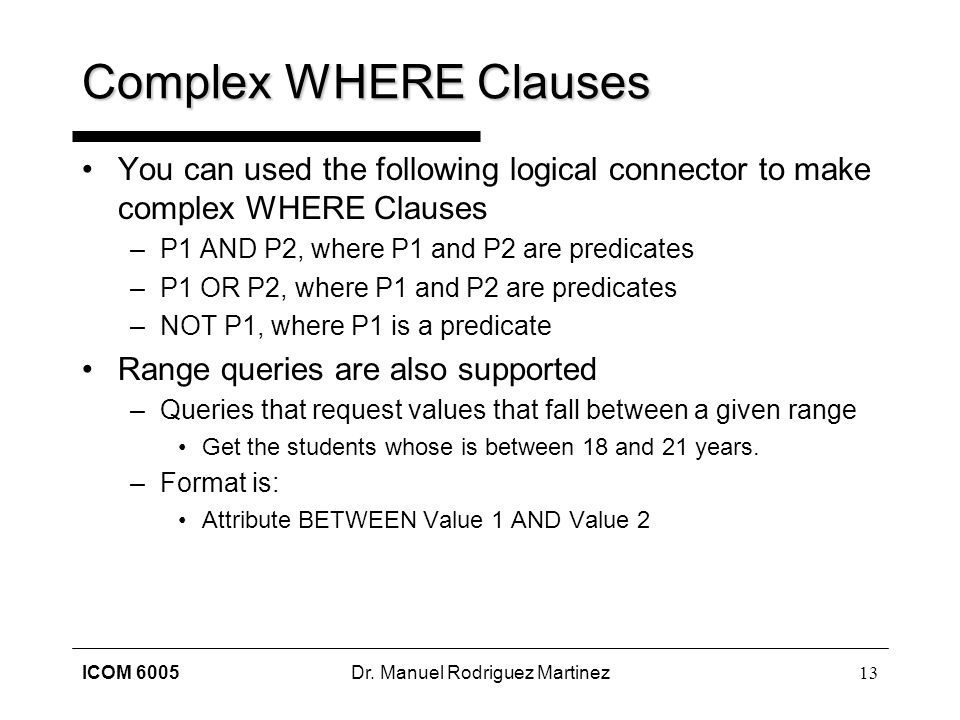 Complex WHERE Clauses

• You can used the following logical connector to make complex WHERE Clauses
– P1 AND P2, where P1 and P2 are predicates
– P1 OR P2, where P1 and P2 are predicates
– NOT P1, where P1 is a predicate

• Range queries are also supported
– Queries that request values that fall between a given range
• Get the students whose is between 18 and 21 years.
– Format is:
• Attribute BETWEEN Value 1 AND Value 2

ICOM 6005 Dr. Manuel Rodriguez Martinez 13